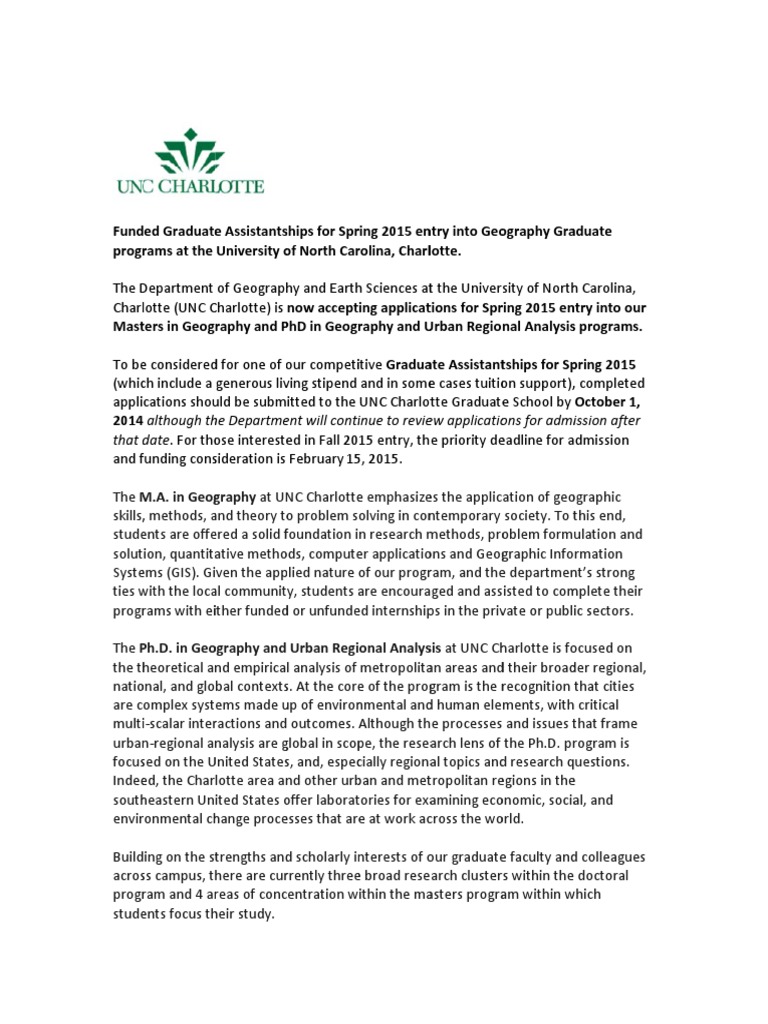 UNC CHARLOTTE

Funded Graduate Assistantships for Spring 2015 entry into Geography Graduate programs at the University of North Carolina, Charlotte.

The Department of Geography and Earth Sciences at the University of North Carolina, Charlotte (UNC Charlotte) is now accepting applications for Spring 2015 entry into our Masters in Geography and PhD in Geography and Urban Regional Analysis programs.

To be considered for one of our competitive Graduate Assistantships for Spring 2015 (which include a generous living stipend and in some cases tuition support), completed applications should be submitted to the UNC Charlotte Graduate School by October 1, 2014 although the Department will continue to review applications for admission after that date. For those interested in Fall 2015 entry, the priority deadline for admission and funding consideration is February 15, 2015.

The M.A. in Geography at UNC Charlotte emphasizes the application of geographic skills, methods, and theory to problem solving in contemporary society. To this end, students are offered a solid foundation in research methods, problem formulation and solution, quantitative methods, computer applications and Geographic Information Systems (GIS). Given the applied nature of our program, and the department's strong ties with the local community, students are encouraged and assisted to complete their programs with either funded or unfunded internships in the private or public sectors.

The Ph.D. in Geography and Urban Regional Analysis at UNC Charlotte is focused on the theoretical and empirical analysis of metropolitan areas and their broader regional, national, and global contexts. At the core of the program is the recognition that cities are complex systems made up of environmental and human elements, with critical multi-scalar interactions and outcomes. Although the processes and issues that frame urban-regional analysis are global in scope, the research lens of the Ph.D. program is focused on the United States, and, especially regional topics and research questions. Indeed, the Charlotte area and other urban and metropolitan regions in the southeastern United States offer laboratories for examining economic, social, and environmental change processes that are at work across the world.

Building on the strengths and scholarly interests of our graduate faculty and colleagues across campus, there are currently three broad research clusters within the doctoral program and 4 areas of concentration within the masters program within which students focus their study.